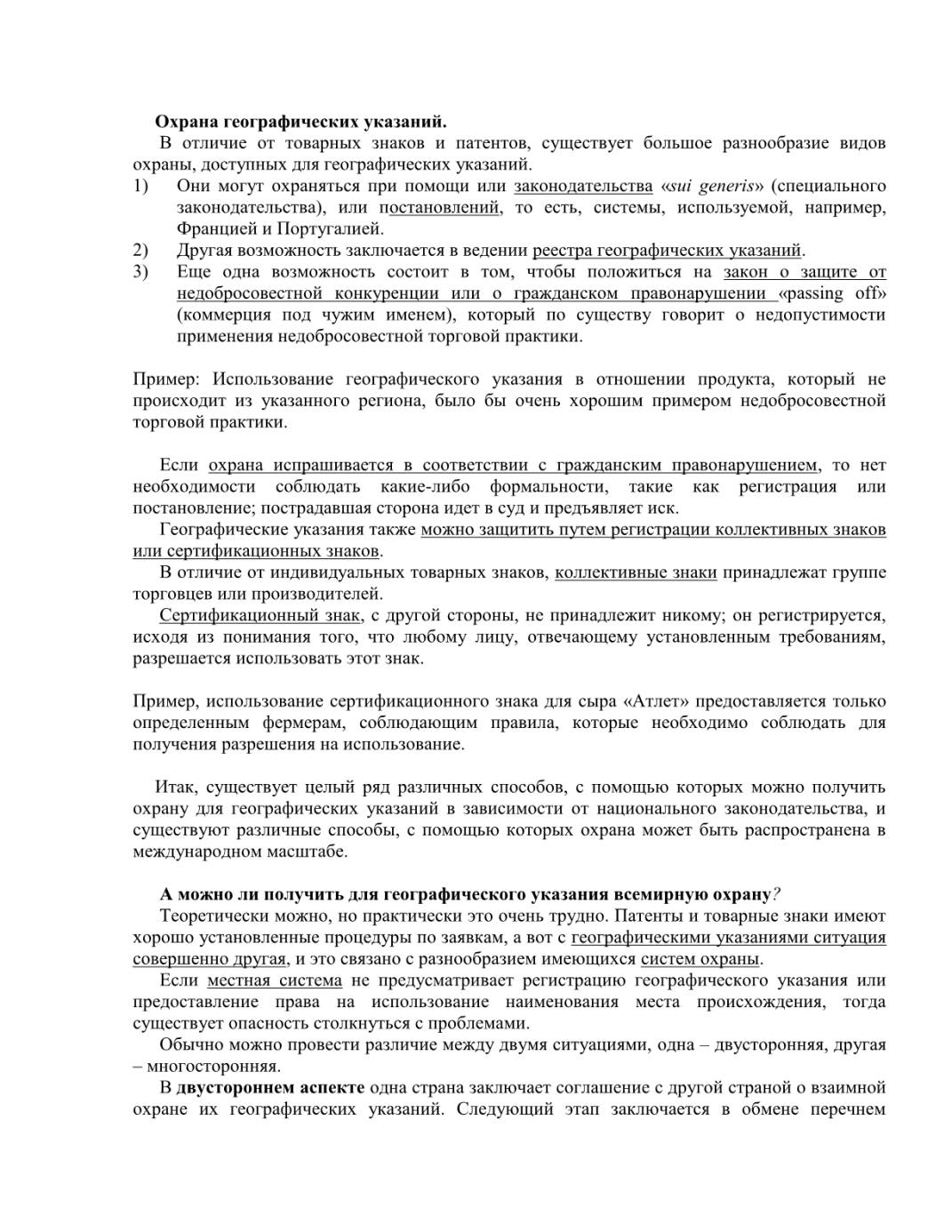 Охрана географических указаний.

В отличие от товарных знаков и патентов, существует большое разнообразие видов охраны, доступных для географических указаний.

1) Они могут охраняться при помощи или законодательства «sui generis» (специального законодательства), или постановлений, то есть, системы, используемой, например, Францией и Португалией.
2) Другая возможность заключается в ведении реестра географических указаний.
3) Еще одна возможность состоит в том, чтобы положиться на закон о защите от недобросовестной конкуренции или о гражданском правонарушении «passing off» (коммерция под чужим именем), который по существу говорит о недопустимости применения недобросовестной торговой практики.

Пример: Использование географического указания в отношении продукта, который не происходит из указанного региона, было бы очень хорошим примером недобросовестной торговой практики.

Если охрана испрашивается в соответствии с гражданским правонарушением, то нет необходимости соблюдать какие-либо формальности, такие как регистрация или постановление; пострадавшая сторона идет в суд и предъявляет иск.

Географические указания также можно защитить путем регистрации коллективных знаков или сертификационных знаков.

В отличие от индивидуальных товарных знаков, коллективные знаки принадлежат группе торговцев или производителей.

Сертификационный знак, с другой стороны, не принадлежит никому; он регистрируется, исходя из понимания того, что любому лицу, отвечающему установленным требованиям, разрешается использовать этот знак.

Пример, использование сертификационного знака для сыра «Атлет» предоставляется только определенным фермерам, соблюдающим правила, которые необходимо соблюдать для получения разрешения на использование.

Итак, существует целый ряд различных способов, с помощью которых можно получить охрану для географических указаний в зависимости от национального законодательства, и существуют различные способы, с помощью которых охрана может быть распространена в международном масштабе.

А можно ли получить для географического указания всемирную охрану?

Теоретически можно, но практически это очень трудно. Патенты и товарные знаки имеют хорошо установленные процедуры по заявкам, а вот с географическими указаниями ситуация совершенно другая, и это связано с разнообразием имеющихся систем охраны.

Если местная система не предусматривает регистрацию географического указания или предоставление права на использование наименования места происхождения, тогда существует опасность столкнуться с проблемами.

Обычно можно провести различие между двумя ситуациями, одна – двусторонняя, другая – многосторонняя.

В двустороннем аспекте одна страна заключает соглашение с другой страной о взаимной охране их географических указаний. Следующий этап заключается в обмене перечнем